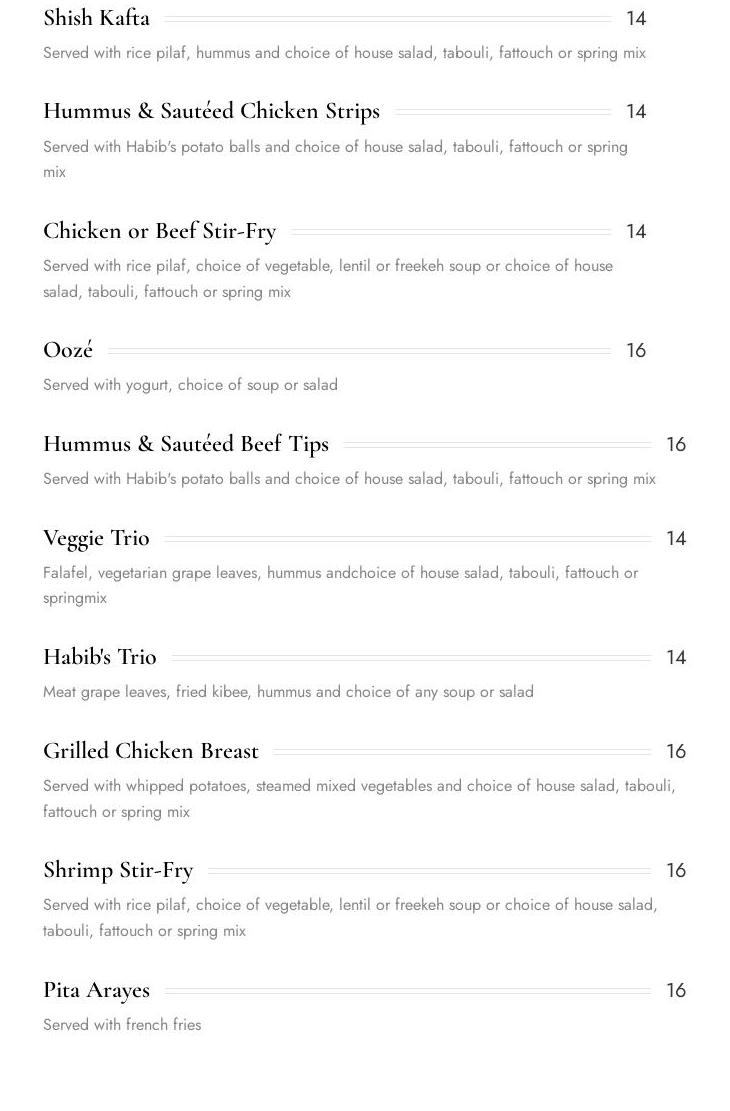 Shish Kafta 14

Served with rice pilaf, hummus and choice of house salad, tabouli, fattouch or spring mix

Hummus & Sautéed Chicken Strips 14

Served with Habib's potato balls and choice of house salad, tabouli, fattouch or spring mix

Chicken or Beef Stir-Fry 14

Served with rice pilaf, choice of vegetable, lentil or freekeh soup or choice of house salad, tabouli, fattouch or spring mix

Oozé 16

Served with yogurt, choice of soup or salad

Hummus & Sautéed Beef Tips 16

Served with Habib's potato balls and choice of house salad, tabouli, fattouch or spring mix

Veggie Trio 14

Falafel, vegetarian grape leaves, hummus andchoice of house salad, tabouli, fattouch or springmix

Habib's Trio 14

Meat grape leaves, fried kibee, hummus and choice of any soup or salad

Grilled Chicken Breast 16

Served with whipped potatoes, steamed mixed vegetables and choice of house salad, tabouli, fattouch or spring mix

Shrimp Stir-Fry 16

Served with rice pilaf, choice of vegetable, lentil or freekeh soup or choice of house salad, tabouli, fattouch or spring mix

Pita Arayes 16

Served with french fries